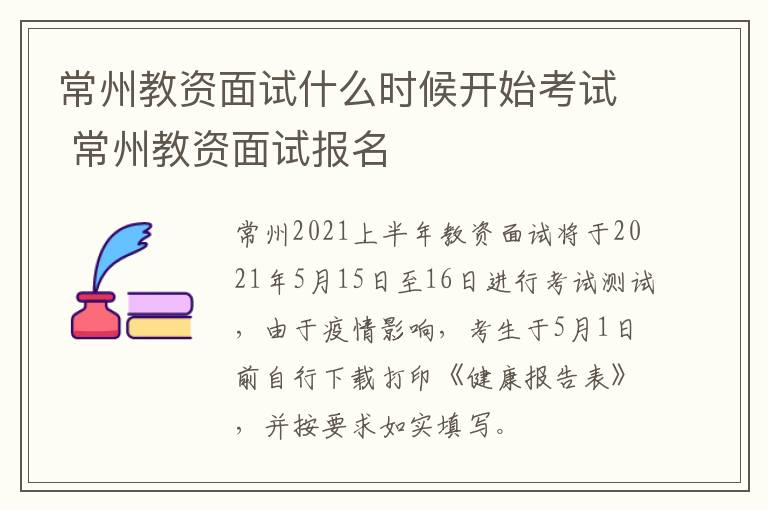 常州教资面试什么时候开始考试 常州教资面试报名

常州2021上半年教资面试将于2021年5月15日至16日进行考试测试，由于疫情影响，考生于5月1日前自行下载打印《健康报告表》，并按要求如实填写。